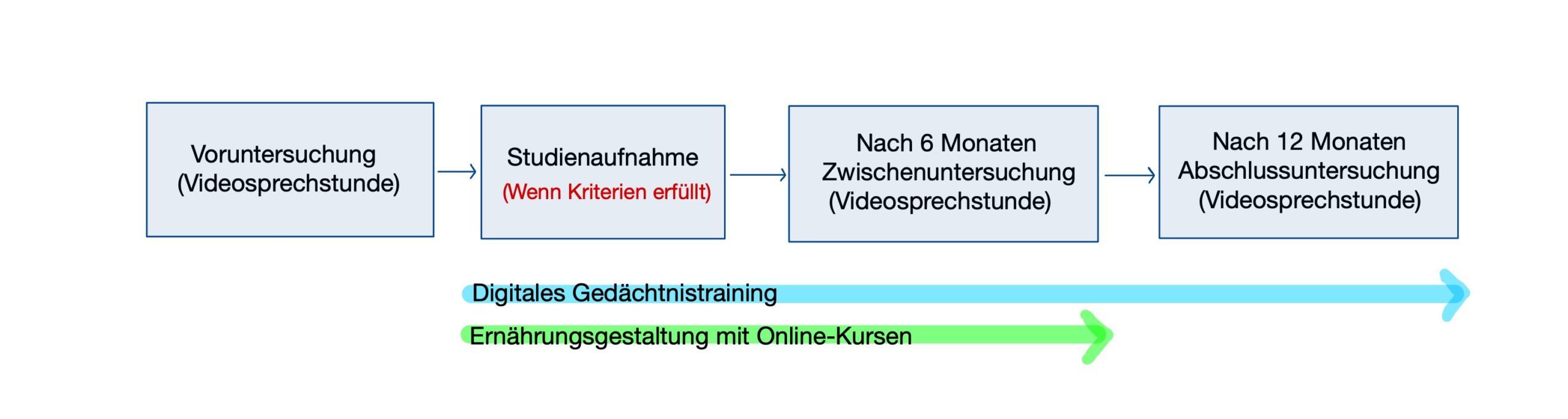 Voruntersuchung
(Videosprechstunde)

Studienaufnahme
(Wenn Kriterien erfüllt)

Nach 6 Monaten
Zwischenuntersuchung
(Videosprechstunde)

Nach 12 Monaten
Abschlussuntersuchung
(Videosprechstunde)

Digitales Gedächtnistraining

Ernährungsgestaltung mit Online-Kursen